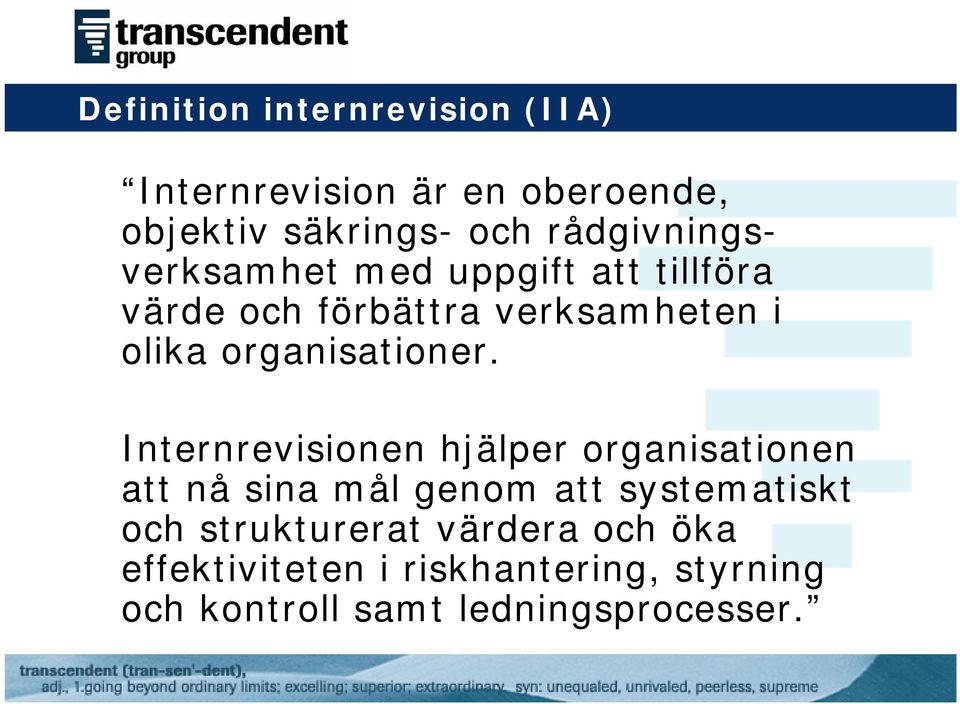 transcendent group

Definition internrevision (IIA)

“Internrevision är en oberoende, objektiv säkrings- och rådgivningsverksamhet med uppgift att tillföra värde och förbättra verksamheten i olika organisationer.

Internrevisionen hjälper organisationen att nå sina mål genom att systematiskt och strukturerat värdera och öka effektiviteten i riskhantering, styrning och kontroll samt ledningsprocesser.”

transcendent (tran-sen'-dent), adj., 1.going beyond ordinary limits; excelling; superior; extraordinary. syn: unequaled, unrivaled, peerless, supreme